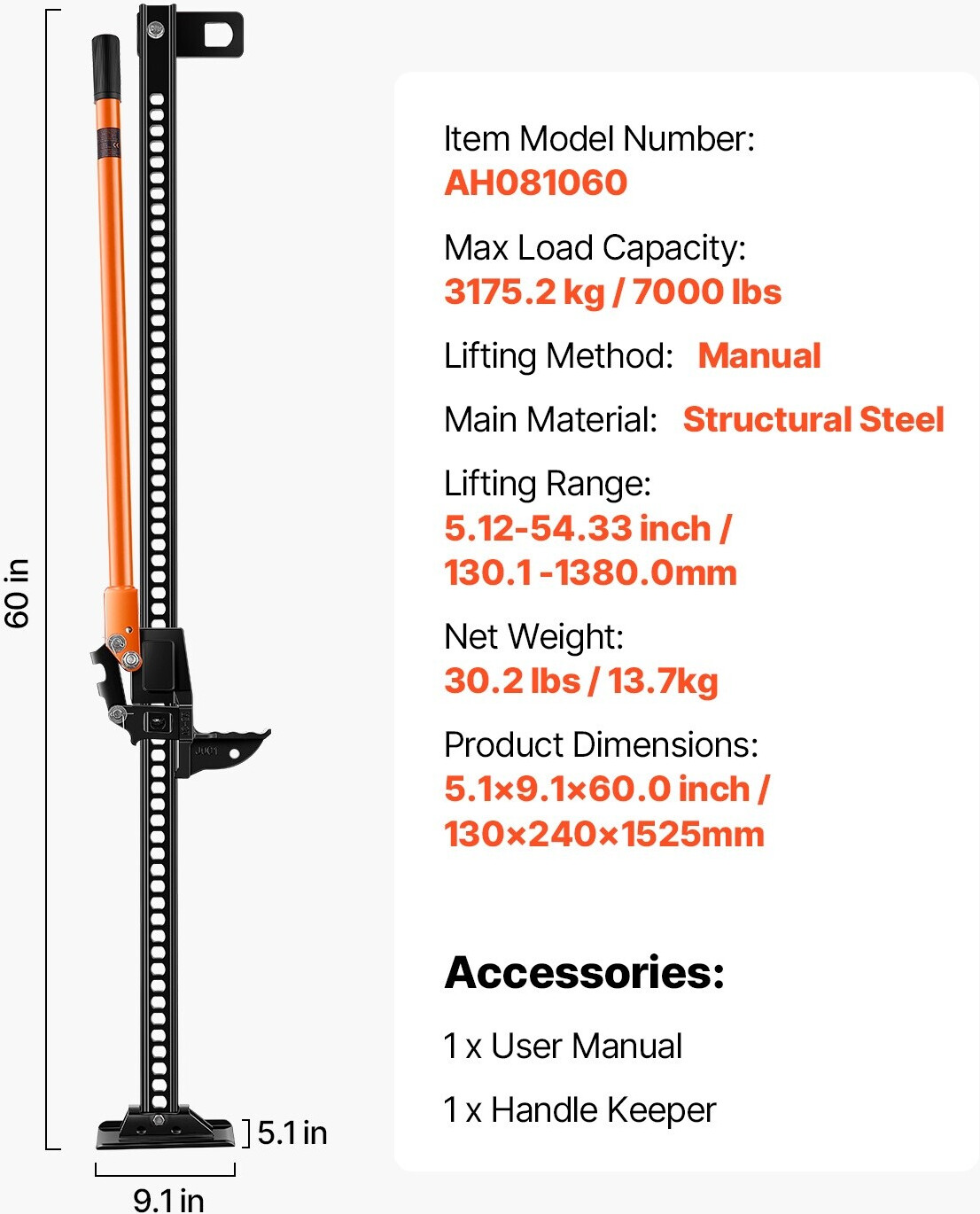 60 in

5.1 in

9.1 in

Item Model Number:
AH081060

Max Load Capacity:
3175.2 kg / 7000 lbs

Lifting Method: Manual

Main Material: Structural Steel

Lifting Range:
5.12-54.33 inch /
130.1 -1380.0mm

Net Weight:
30.2 lbs / 13.7kg

Product Dimensions:
5.1×9.1×60.0 inch /
130×240×1525mm

Accessories:

1 x User Manual

1 x Handle Keeper